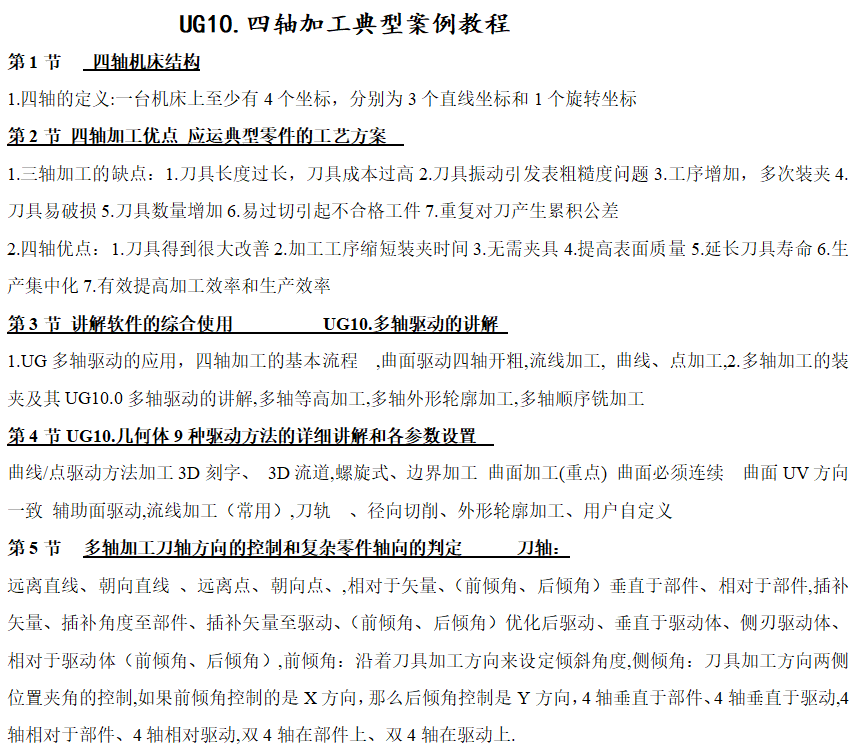 UG10.四轴加工典型案例教程

第 1 节　四轴机床结构

1.四轴的定义:一台机床上至少有 4 个坐标，分别为 3 个直线坐标和 1 个旋转坐标

第 2 节 四轴加工优点 应运典型零件的工艺方案

1.三轴加工的缺点：1.刀具长度过长，刀具成本过高 2.刀具振动引发表粗糙度问题 3.工序增加，多次装夹 4.刀具易破损 5.刀具数量增加 6.易过切引起不合格工件 7.重复对刀产生累积公差

2.四轴优点：1.刀具得到很大改善 2.加工工序缩短装夹时间 3.无需夹具 4.提高表面质量 5.延长刀具寿命 6.生产集中化 7.有效提高加工效率和生产效率

第 3 节 讲解软件的综合使用　　UG10.多轴驱动的讲解

1.UG 多轴驱动的应用，四轴加工的基本流程　,曲面驱动四轴开粗,流线加工, 曲线、点加工,2.多轴加工的装夹及其 UG10.0 多轴驱动的讲解,多轴等高加工,多轴外形轮廓加工,多轴顺序铣加工

第 4 节 UG10.几何体 9 种驱动方法的详细讲解和各参数设置

曲线/点驱动方法加工 3D 刻字、 3D 流道,螺旋式、边界加工 曲面加工(重点) 曲面必须连续　曲面 UV 方向一致 辅助面驱动,流线加工（常用）,刀轨　、径向切削、外形轮廓加工、用户自定义

第 5 节　多轴加工刀轴方向的控制和复杂零件轴向的判定　　刀轴:

远离直线、朝向直线 、远离点、朝向点、,相对于矢量、(前倾角、后倾角）垂直于部件、相对于部件,插补矢量、插补角度至部件、插补矢量至驱动、(前倾角、后倾角）优化后驱动、垂直于驱动体、侧刃驱动体、相对于驱动体（前倾角、后倾角）,前倾角：沿着刀具加工方向来设定倾斜角度,侧倾角：刀具加工方向两侧位置夹角的控制,如果前倾角控制的是 X 方向，那么后倾角控制是 Y 方向，4 轴垂直于部件、4 轴垂直于驱动,4 轴相对于部件、4 轴相对驱动,双 4 轴在部件上、双 4 轴在驱动上.